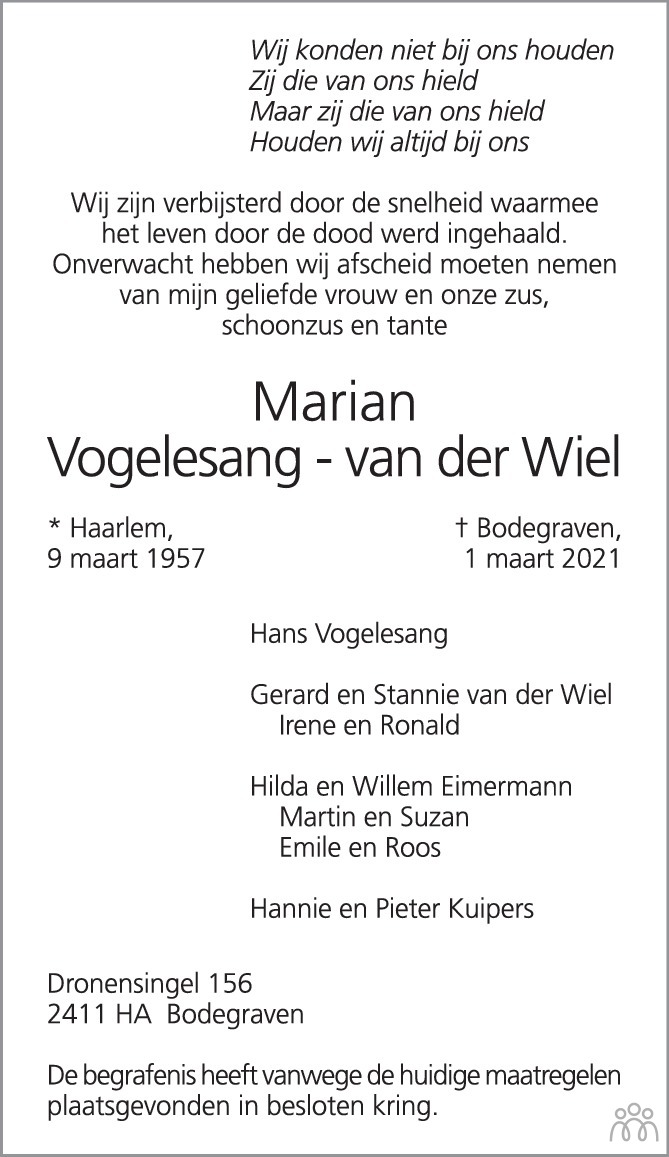 Wij konden niet bij ons houden
Zij die van ons hield
Maar zij die van ons hield
Houden wij altijd bij ons

Wij zijn verbijsterd door de snelheid waarmee het leven door de dood werd ingehaald. Onverwacht hebben wij afscheid moeten nemen van mijn geliefde vrouw en onze zus, schoonzus en tante

Marian
Vogelesang - van der Wiel

* Haarlem,
9 maart 1957

† Bodegraven,
1 maart 2021

Hans Vogelesang

Gerard en Stannie van der Wiel
Irene en Ronald

Hilda en Willem Eimermann
Martin en Suzan
Emile en Roos

Hannie en Pieter Kuipers

Dronensingel 156
2411 HA Bodegraven

De begrafenis heeft vanwege de huidige maatregelen plaatsgevonden in besloten kring.